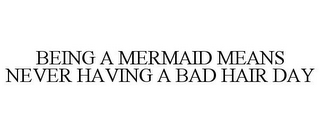 BEING A MERMAID MEANS NEVER HAVING A BAD HAIR DAY